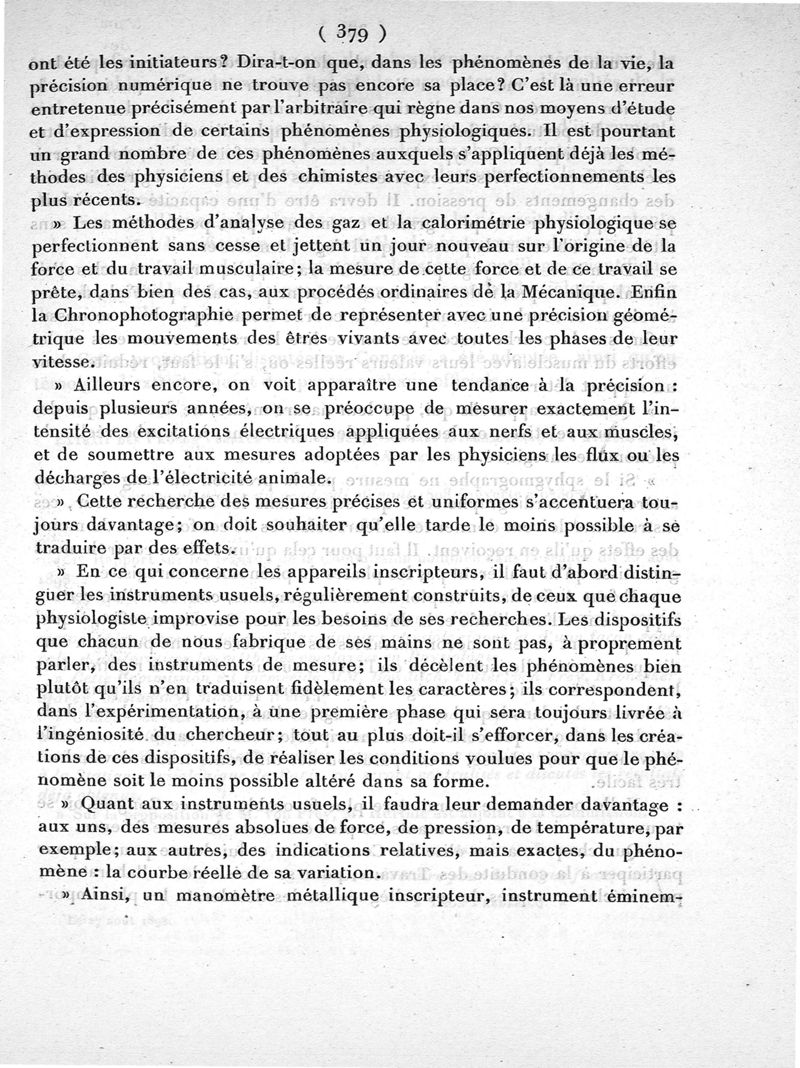 ( 379 )

ont été les initiateurs? Dira-t-on que, dans les phénomènes de la vie, la précision numérique ne trouve pas encore sa place? C'est là une erreur entretenue précisément par l'arbitraire qui règne dans nos moyens d'étude et d'expression de certains phénomènes physiologiques. Il est pourtant un grand nombre de ces phénomènes auxquels s'appliquent déjà les méthodes des physiciens et des chimistes avec leurs perfectionnements les plus récents.

» Les méthodes d'analyse des gaz et la calorimétrie physiologique se perfectionnent sans cesse et jettent un jour nouveau sur l'origine de la force et du travail musculaire; la mesure de cette force et de ce travail se prête, dans bien des cas, aux procédés ordinaires de la Mécanique. Enfin la Chronophotographie permet de représenter avec une précision géométrique les mouvements des êtres vivants avec toutes les phases de leur vitesse.

» Ailleurs encore, on voit apparaître une tendance à la précision : depuis plusieurs années, on se préoccupe de mesurer exactement l'intensité des excitations électriques appliquées aux nerfs et aux muscles, et de soumettre aux mesures adoptées par les physiciens les flux ou les décharges de l'électricité animale.

» Cette recherche des mesures précises et uniformes s'accentuera toujours davantage; on doit souhaiter qu'elle tarde le moins possible à se traduire par des effets.

» En ce qui concerne les appareils inscripteurs, il faut d'abord distinguer les instruments usuels, régulièrement construits, de ceux que chaque physiologiste improvise pour les besoins de ses recherches. Les dispositifs que chacun de nous fabrique de ses mains ne sont pas, à proprement parler, des instruments de mesure; ils décèlent les phénomènes bien plutôt qu'ils n'en traduisent fidèlement les caractères; ils correspondent, dans l'expérimentation, à une première phase qui sera toujours livrée à l'ingéniosité du chercheur; tout au plus doit-il s'efforcer, dans les créations de ces dispositifs, de réaliser les conditions voulues pour que le phénomène soit le moins possible altéré dans sa forme.

» Quant aux instruments usuels, il faudra leur demander davantage : aux uns, des mesures absolues de force, de pression, de température, par exemple; aux autres, des indications relatives, mais exactes, du phénomène : la courbe réelle de sa variation.

» Ainsi, un manomètre métallique inscripteur, instrument éminem-